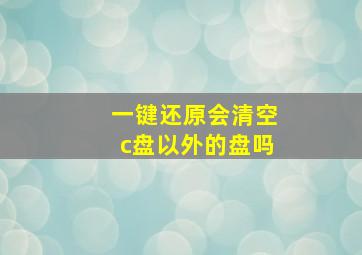 一键还原会清空
c盘以外的盘吗